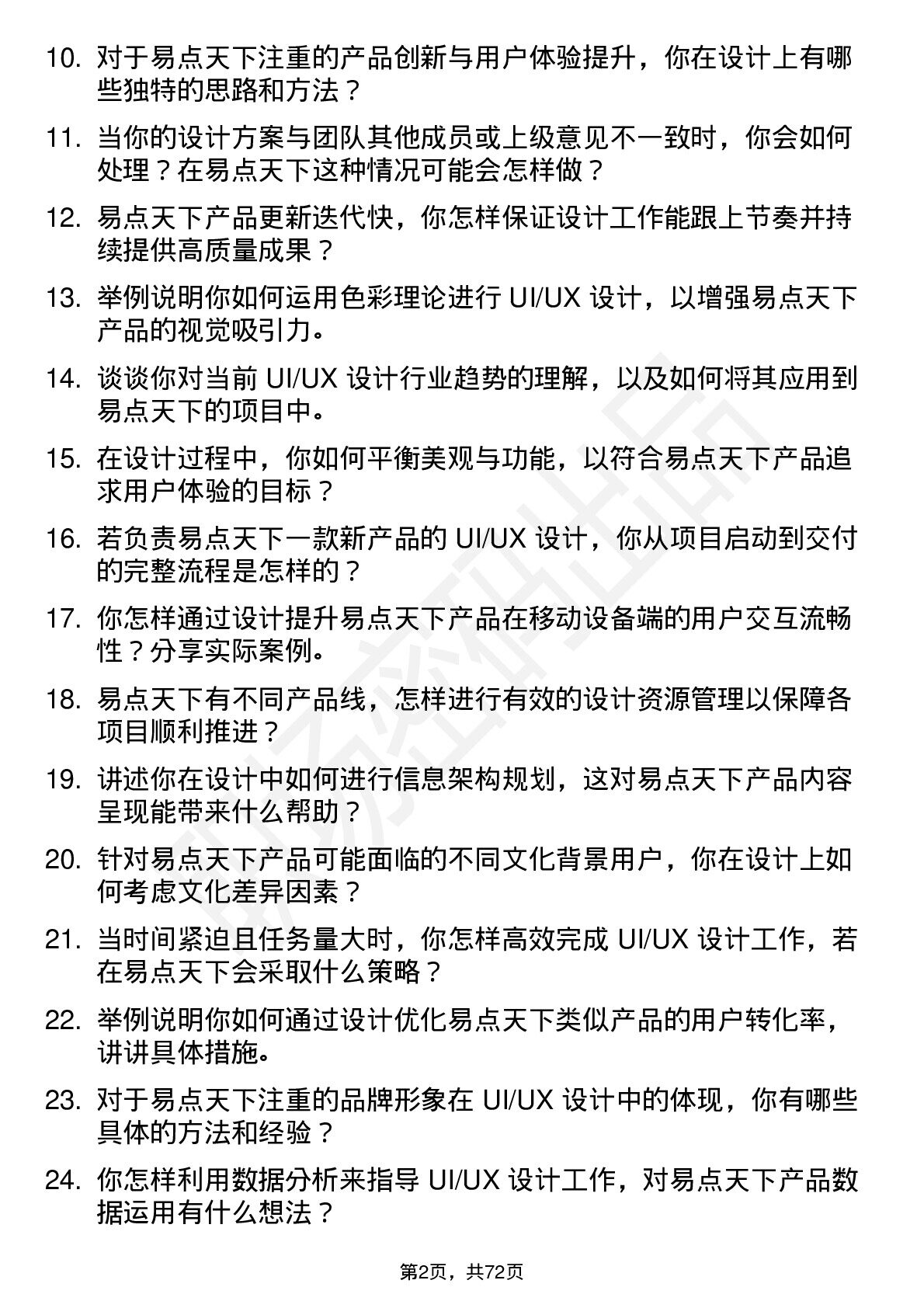 10. 对于易点天下注重的产品创新与用户体验提升，你在设计上有哪些独特的思路和方法？

11. 当你的设计方案与团队其他成员或上级意见不一致时，你会如何处理？在易点天下这种情况可能会怎样做？

12. 易点天下产品更新迭代快，你怎样保证设计工作能跟上节奏并持续提供高质量成果？

13. 举例说明你如何运用色彩理论进行 UI/UX 设计，以增强易点天下产品的视觉吸引力。

14. 谈谈你对当前 UI/UX 设计行业趋势的理解，以及如何将其应用到易点天下的项目中。

15. 在设计过程中，你如何平衡美观与功能，以符合易点天下产品追求用户体验的目标？

16. 若负责易点天下一款新产品的 UI/UX 设计，你从项目启动到交付的完整流程是怎样的？

17. 你怎样通过设计提升易点天下产品在移动设备端的用户交互流畅性？分享实际案例。

18. 易点天下有不同产品线，怎样进行有效的设计资源管理以保障各项目顺利推进？

19. 讲述你在设计中如何进行信息架构规划，这对易点天下产品内容呈现能带来什么帮助？

20. 针对易点天下产品可能面临的不同文化背景用户，你在设计上如何考虑文化差异因素？

21. 当时间紧迫且任务量大时，你怎样高效完成 UI/UX 设计工作，若在易点天下会采取什么策略？

22. 举例说明你如何通过设计优化易点天下类似产品的用户转化率，讲讲具体措施。

23. 对于易点天下注重的品牌形象在 UI/UX 设计中的体现，你有哪些具体的方法和经验？

24. 你怎样利用数据分析来指导 UI/UX 设计工作，对易点天下产品数据运用有什么想法？

第2页，共72页